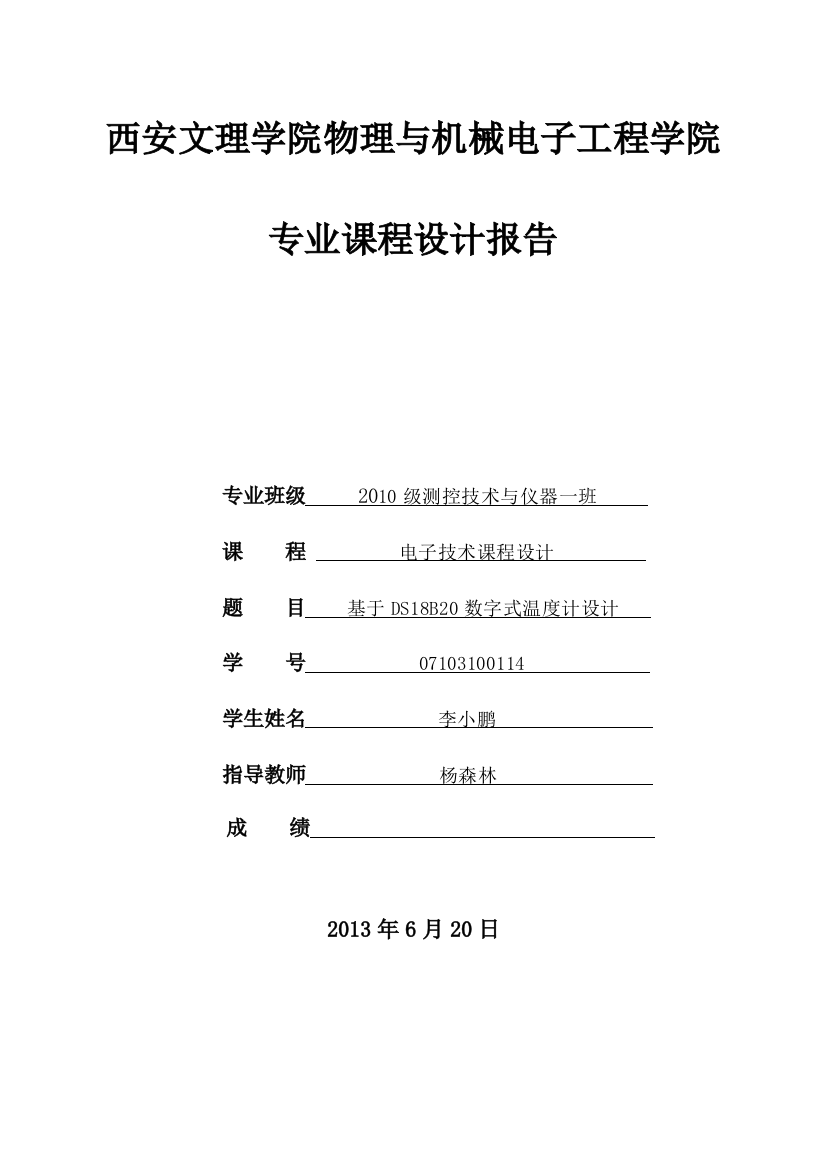 西安文理学院物理与机械电子工程学院

专业课程设计报告

专业班级 2010 级测控技术与仪器一班

课　　程 电子技术课程设计

题　　目 基于 DS18B20 数字式温度计设计

学　　号 07103100114

学生姓名 李小鹏

指导教师 杨森林

成　　绩

2013 年 6 月 20 日